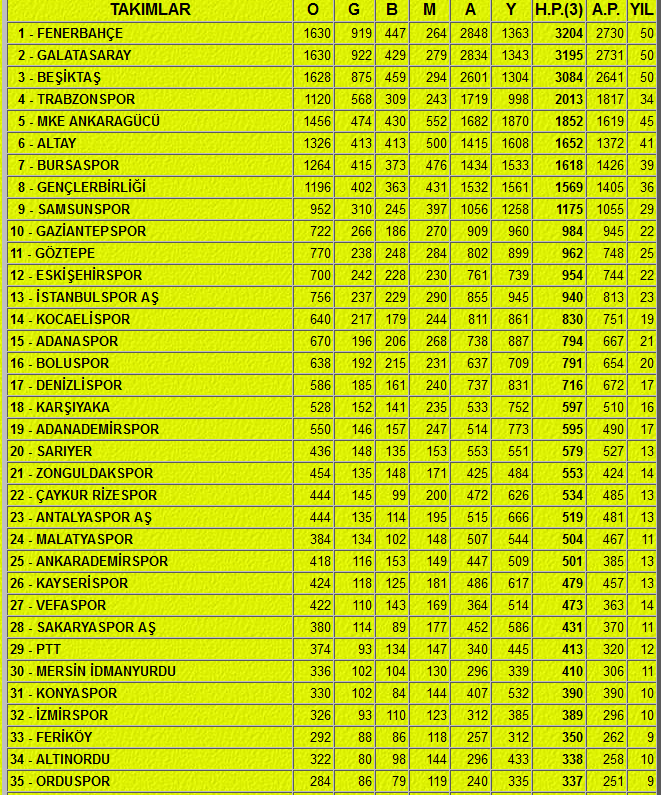 | TAKIMLAR | O | G | B | M | A | Y | H.P.(3) | A.P. | YIL |
|---|---|---|---|---|---|---|---|---|---|
| 1 - FENERBAHÇE | 1630 | 919 | 447 | 264 | 2848 | 1363 | 3204 | 2730 | 50 |
| 2 - GALATASARAY | 1630 | 922 | 429 | 279 | 2834 | 1343 | 3195 | 2731 | 50 |
| 3 - BEŞİKTAŞ | 1628 | 875 | 459 | 294 | 2601 | 1304 | 3084 | 2641 | 50 |
| 4 - TRABZONSPOR | 1120 | 568 | 309 | 243 | 1719 | 998 | 2013 | 1817 | 34 |
| 5 - MKE ANKARAGÜCÜ | 1456 | 474 | 430 | 552 | 1682 | 1870 | 1852 | 1619 | 45 |
| 6 - ALTAY | 1326 | 413 | 413 | 500 | 1415 | 1608 | 1652 | 1372 | 41 |
| 7 - BURSASPOR | 1264 | 415 | 373 | 476 | 1434 | 1533 | 1618 | 1426 | 39 |
| 8 - GENÇLERBİRLİĞİ | 1196 | 402 | 363 | 431 | 1532 | 1561 | 1569 | 1405 | 36 |
| 9 - SAMSUNSPOR | 952 | 310 | 245 | 397 | 1056 | 1258 | 1175 | 1055 | 29 |
| 10 - GAZİANTEPSPOR | 722 | 266 | 186 | 270 | 909 | 960 | 984 | 945 | 22 |
| 11 - GÖZTEPE | 770 | 238 | 248 | 284 | 802 | 899 | 962 | 748 | 25 |
| 12 - ESKİŞEHİRSPOR | 700 | 242 | 228 | 230 | 761 | 739 | 954 | 744 | 22 |
| 13 - İSTANBULSPOR AŞ | 756 | 237 | 229 | 290 | 855 | 945 | 940 | 813 | 23 |
| 14 - KOCAELİSPOR | 640 | 217 | 179 | 244 | 811 | 861 | 830 | 751 | 19 |
| 15 - ADANASPOR | 670 | 196 | 206 | 268 | 738 | 887 | 794 | 667 | 21 |
| 16 - BOLUSPOR | 638 | 192 | 215 | 231 | 637 | 709 | 791 | 654 | 20 |
| 17 - DENİZLİSPOR | 586 | 185 | 161 | 240 | 737 | 831 | 716 | 672 | 17 |
| 18 - KARŞIYAKA | 528 | 152 | 141 | 235 | 533 | 752 | 597 | 510 | 16 |
| 19 - ADANADEMİRSPOR | 550 | 146 | 157 | 247 | 514 | 773 | 595 | 490 | 17 |
| 20 - SARIYER | 436 | 148 | 135 | 153 | 553 | 551 | 579 | 527 | 13 |
| 21 - ZONGULDAKSPOR | 454 | 135 | 148 | 171 | 425 | 484 | 553 | 424 | 14 |
| 22 - ÇAYKUR RİZESPOR | 444 | 145 | 99 | 200 | 472 | 626 | 534 | 485 | 13 |
| 23 - ANTALYASPOR AŞ | 444 | 135 | 114 | 195 | 515 | 666 | 519 | 481 | 13 |
| 24 - MALATYASPOR | 384 | 134 | 102 | 148 | 507 | 544 | 504 | 467 | 11 |
| 25 - ANKARADEMİRSPOR | 418 | 116 | 153 | 149 | 447 | 509 | 501 | 385 | 13 |
| 26 - KAYSERİSPOR | 424 | 118 | 125 | 181 | 486 | 617 | 479 | 457 | 13 |
| 27 - VEFASPOR | 422 | 110 | 143 | 169 | 364 | 514 | 473 | 363 | 14 |
| 28 - SAKARYASPOR AŞ | 380 | 114 | 89 | 177 | 452 | 586 | 431 | 370 | 11 |
| 29 - PTT | 374 | 93 | 134 | 147 | 340 | 445 | 413 | 320 | 12 |
| 30 - MERSİN İDMANYURDU | 336 | 102 | 104 | 130 | 296 | 339 | 410 | 306 | 11 |
| 31 - KONYASPOR | 330 | 102 | 84 | 144 | 407 | 532 | 390 | 390 | 10 |
| 32 - İZMİRSPOR | 326 | 93 | 110 | 123 | 312 | 385 | 389 | 296 | 10 |
| 33 - FERİKÖY | 292 | 88 | 86 | 118 | 257 | 312 | 350 | 262 | 9 |
| 34 - ALTINORDU | 322 | 80 | 98 | 144 | 296 | 433 | 338 | 258 | 10 |
| 35 - ORDUSPOR | 284 | 86 | 79 | 119 | 240 | 335 | 337 | 251 | 9 |